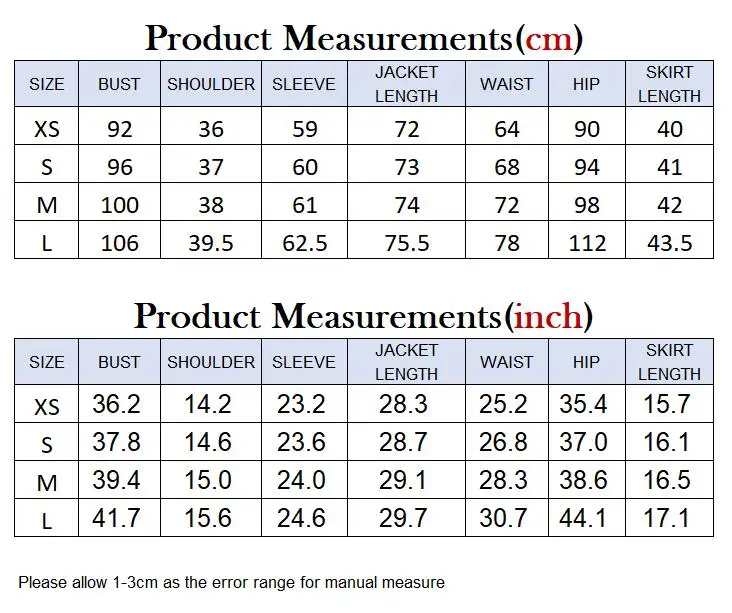 Product Measurements(cm)

| SIZE | BUST | SHOULDER | SLEEVE | JACKET LENGTH | WAIST | HIP | SKIRT LENGTH |
|---|---|---|---|---|---|---|---|
| XS | 92 | 36 | 59 | 72 | 64 | 90 | 40 |
| S | 96 | 37 | 60 | 73 | 68 | 94 | 41 |
| M | 100 | 38 | 61 | 74 | 72 | 98 | 42 |
| L | 106 | 39.5 | 62.5 | 75.5 | 78 | 112 | 43.5 |

Product Measurements(inch)

| SIZE | BUST | SHOULDER | SLEEVE | JACKET LENGTH | WAIST | HIP | SKIRT LENGTH |
|---|---|---|---|---|---|---|---|
| XS | 36.2 | 14.2 | 23.2 | 28.3 | 25.2 | 35.4 | 15.7 |
| S | 37.8 | 14.6 | 23.6 | 28.7 | 26.8 | 37.0 | 16.1 |
| M | 39.4 | 15.0 | 24.0 | 29.1 | 28.3 | 38.6 | 16.5 |
| L | 41.7 | 15.6 | 24.6 | 29.7 | 30.7 | 44.1 | 17.1 |

Please allow 1-3cm as the error range for manual measure